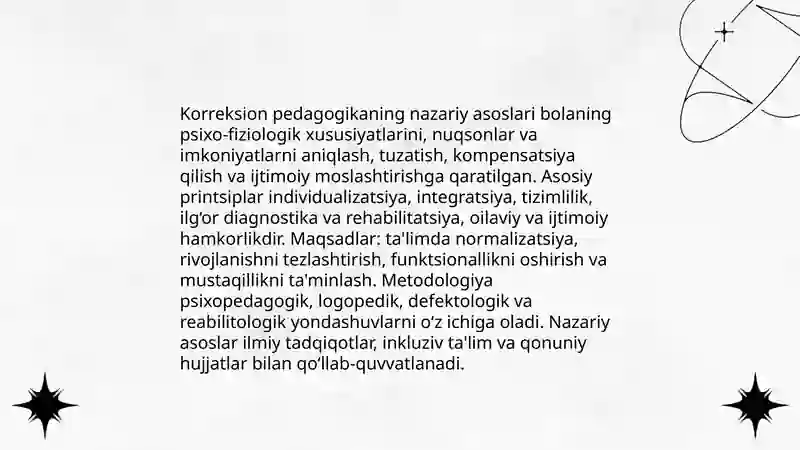 Korreksion pedagogikaning nazariy asoslari bolaning psixo-fiziologik xususiyatlarini, nuqsonlar va imkoniyatlarni aniqlash, tuzatish, kompensatsiya qilish va ijtimoiy moslashtirishga qaratilgan. Asosiy printsiplar individualizatsiya, integratsiya, tizimlilik, ilg‘or diagnostika va rehabilitatsiya, oilaviy va ijtimoiy hamkorlikdir. Maqsadlar: ta'limda normalizatsiya, rivojlanishni tezlashtirish, funktsionallikni oshirish va mustaqillikni ta'minlash. Metodologiya psixopedagogik, logopedik, defektologik va reabilitologik yondashuvlarni o‘z ichiga oladi. Nazariy asoslar ilmiy tadqiqotlar, inkluziv ta'lim va qonuniy hujjatlar bilan qo‘llab-quvvatlanadi.